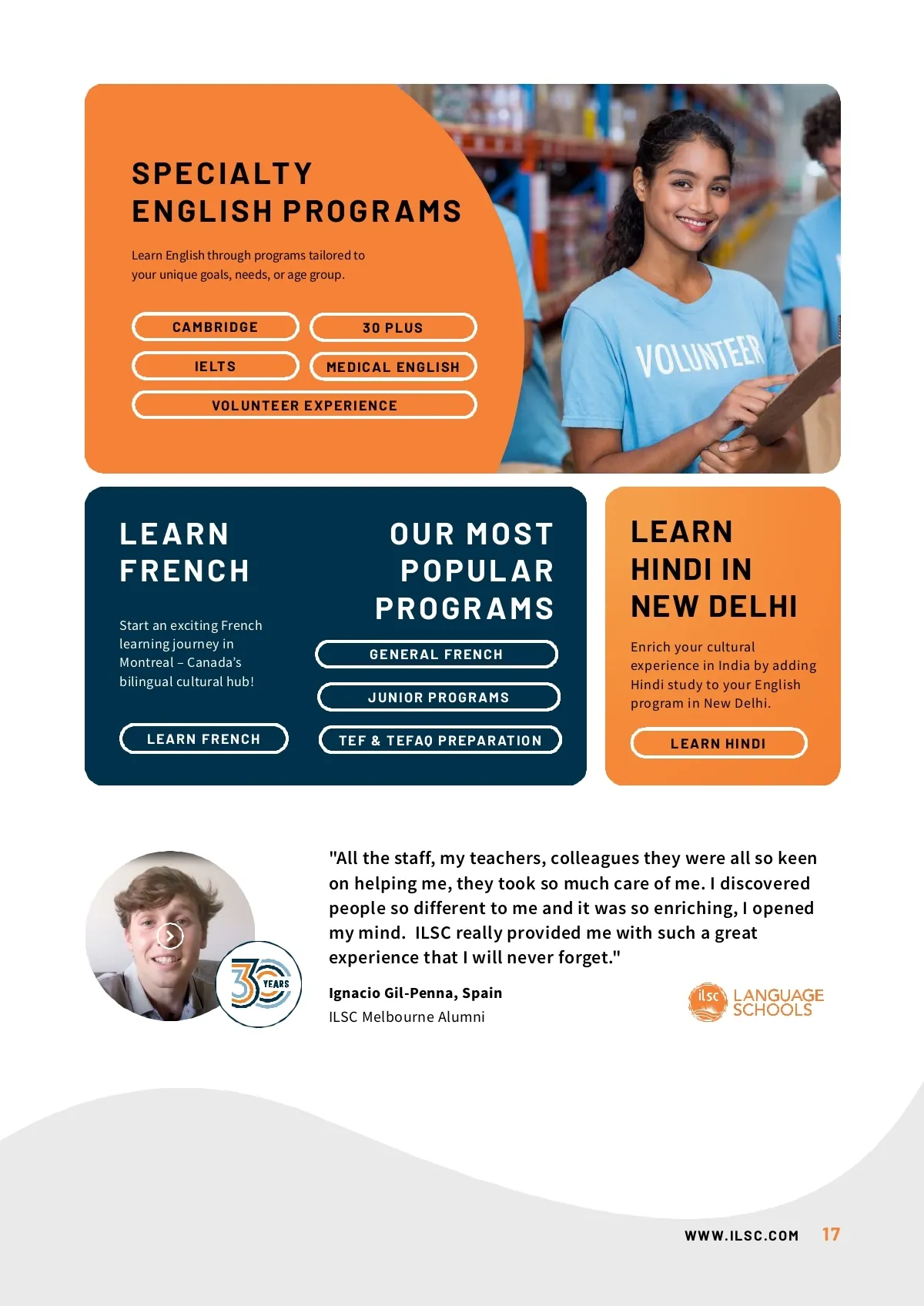 SPECIALTY ENGLISH PROGRAMS

Learn English through programs tailored to your unique goals, needs, or age group.

CAMBRIDGE

30 PLUS

IELTS

MEDICAL ENGLISH

VOLUNTEER EXPERIENCE

VOLUNTEER

LEARN FRENCH

Start an exciting French learning journey in Montreal – Canada's bilingual cultural hub!

LEARN FRENCH

OUR MOST POPULAR PROGRAMS

GENERAL FRENCH

JUNIOR PROGRAMS

TEF & TEFAQ PREPARATION

LEARN HINDI IN NEW DELHI

Enrich your cultural experience in India by adding Hindi study to your English program in New Delhi.

LEARN HINDI

30 YEARS

"All the staff, my teachers, colleagues they were all so keen on helping me, they took so much care of me. I discovered people so different to me and it was so enriching, I opened my mind. ILSC really provided me with such a great experience that I will never forget."

Ignacio Gil-Penna, Spain
ILSC Melbourne Alumni

ilsc LANGUAGE SCHOOLS

WWW.ILSC.COM 17